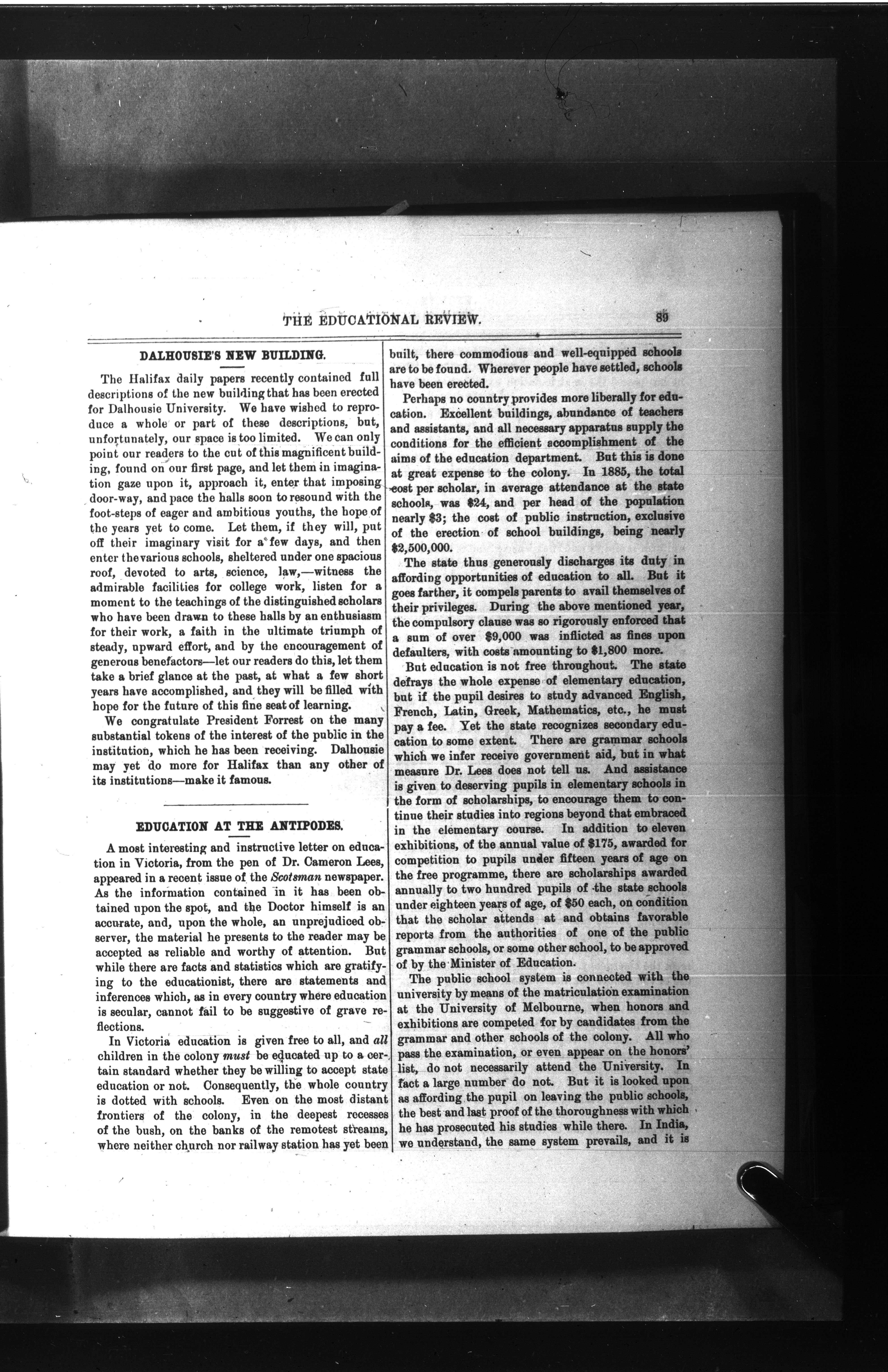 THE EDUCATIONAL REVIEW. 89

DALHOUSIE'S NEW BUILDING.

The Halifax daily papers recently contained full descriptions of the new building that has been erected for Dalhousie University. We have wished to reproduce a whole or part of these descriptions, but, unfortunately, our space is too limited. We can only point our readers to the cut of this magnificent building, found on our first page, and let them in imagination gaze upon it, approach it, enter that imposing door-way, and pace the halls soon to resound with the foot-steps of eager and ambitious youths, the hope of the years yet to come. Let them, if they will, put off their imaginary visit for a few days, and then enter the various schools, sheltered under one spacious roof, devoted to arts, science, law,—witness the admirable facilities for college work, listen for a moment to the teachings of the distinguished scholars who have been drawn to these halls by an enthusiasm for their work, a faith in the ultimate triumph of steady, upward effort, and by the encouragement of generous benefactors—let our readers do this, let them take a brief glance at the past, at what a few short years have accomplished, and they will be filled with hope for the future of this fine seat of learning.

We congratulate President Forrest on the many substantial tokens of the interest of the public in the institution, which he has been receiving. Dalhousie may yet do more for Halifax than any other of its institutions—make it famous.

EDUCATION AT THE ANTIPODES.

A most interesting and instructive letter on education in Victoria, from the pen of Dr. Cameron Lees, appeared in a recent issue of the Scotsman newspaper. As the information contained in it has been obtained upon the spot, and the Doctor himself is an accurate, and, upon the whole, an unprejudiced observer, the material he presents to the reader may be accepted as reliable and worthy of attention. But while there are facts and statistics which are gratifying to the educationist, there are statements and inferences which, as in every country where education is secular, cannot fail to be suggestive of grave reflections.

In Victoria education is given free to all, and all children in the colony must be educated up to a certain standard whether they be willing to accept state education or not. Consequently, the whole country is dotted with schools. Even on the most distant frontiers of the colony, in the deepest recesses of the bush, on the banks of the remotest streams, where neither church nor railway station has yet been built, there commodious and well-equipped schools are to be found. Wherever people have settled, schools have been erected.

Perhaps no country provides more liberally for education. Excellent buildings, abundance of teachers and assistants, and all necessary apparatus supply the conditions for the efficient accomplishment of the aims of the education department. But this is done at great expense to the colony. In 1885, the total cost per scholar, in average attendance at the state schools, was $24, and per head of the population nearly $3; the cost of public instruction, exclusive of the erection of school buildings, being nearly $2,500,000.

The state thus generously discharges its duty in affording opportunities of education to all. But it goes farther, it compels parents to avail themselves of their privileges. During the above mentioned year, the compulsory clause was so rigorously enforced that a sum of over $9,000 was inflicted as fines upon defaulters, with costs amounting to $1,800 more.

But education is not free throughout. The state defrays the whole expense of elementary education, but if the pupil desires to study advanced English, French, Latin, Greek, Mathematics, etc., he must pay a fee. Yet the state recognizes secondary education to some extent. There are grammar schools which we infer receive government aid, but in what measure Dr. Lees does not tell us. And assistance is given to deserving pupils in elementary schools in the form of scholarships, to encourage them to continue their studies into regions beyond that embraced in the elementary course. In addition to eleven exhibitions, of the annual value of $175, awarded for competition to pupils under fifteen years of age on the free programme, there are scholarships awarded annually to two hundred pupils of the state schools under eighteen years of age, of $50 each, on condition that the scholar attends at and obtains favorable reports from the authorities of one of the public grammar schools, or some other school, to be approved of by the Minister of Education.

The public school system is connected with the university by means of the matriculation examination at the University of Melbourne, when honors and exhibitions are competed for by candidates from the grammar and other schools of the colony. All who pass the examination, or even appear on the honors' list, do not necessarily attend the University. In fact a large number do not. But it is looked upon as affording the pupil on leaving the public schools, the best and last proof of the thoroughness with which he has prosecuted his studies while there. In India, we understand, the same system prevails, and it is